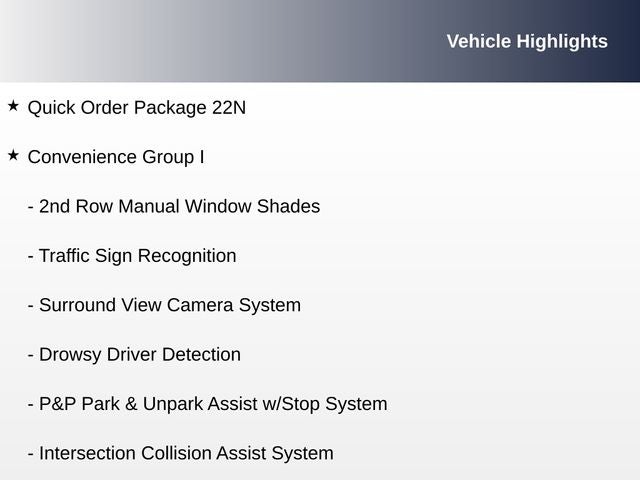 Vehicle Highlights

★ Quick Order Package 22N

★ Convenience Group I

- 2nd Row Manual Window Shades

- Traffic Sign Recognition

- Surround View Camera System

- Drowsy Driver Detection

- P&P Park & Unpark Assist w/Stop System

- Intersection Collision Assist System